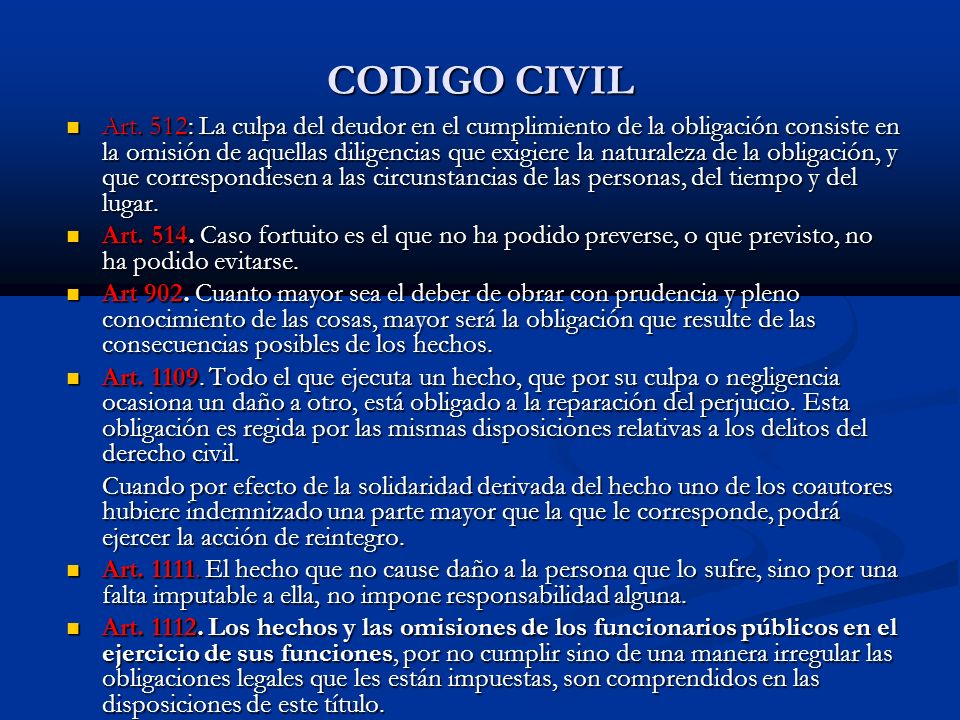 CODIGO CIVIL

Art. 512: La culpa del deudor en el cumplimiento de la obligación consiste en la omisión de aquellas diligencias que exigiere la naturaleza de la obligación, y que correspondiesen a las circunstancias de las personas, del tiempo y del lugar.

Art. 514. Caso fortuito es el que no ha podido preverse, o que previsto, no ha podido evitarse.

Art 902. Cuanto mayor sea el deber de obrar con prudencia y pleno conocimiento de las cosas, mayor será la obligación que resulte de las consecuencias posibles de los hechos.

Art. 1109. Todo el que ejecuta un hecho, que por su culpa o negligencia ocasiona un daño a otro, está obligado a la reparación del perjuicio. Esta obligación es regida por las mismas disposiciones relativas a los delitos del derecho civil.

Cuando por efecto de la solidaridad derivada del hecho uno de los coautores hubiere indemnizado una parte mayor que la que le corresponde, podrá ejercer la acción de reintegro.

Art. 1111. El hecho que no cause daño a la persona que lo sufre, sino por una falta imputable a ella, no impone responsabilidad alguna.

Art. 1112. Los hechos y las omisiones de los funcionarios públicos en el ejercicio de sus funciones, por no cumplir sino de una manera irregular las obligaciones legales que les están impuestas, son comprendidos en las disposiciones de este título.